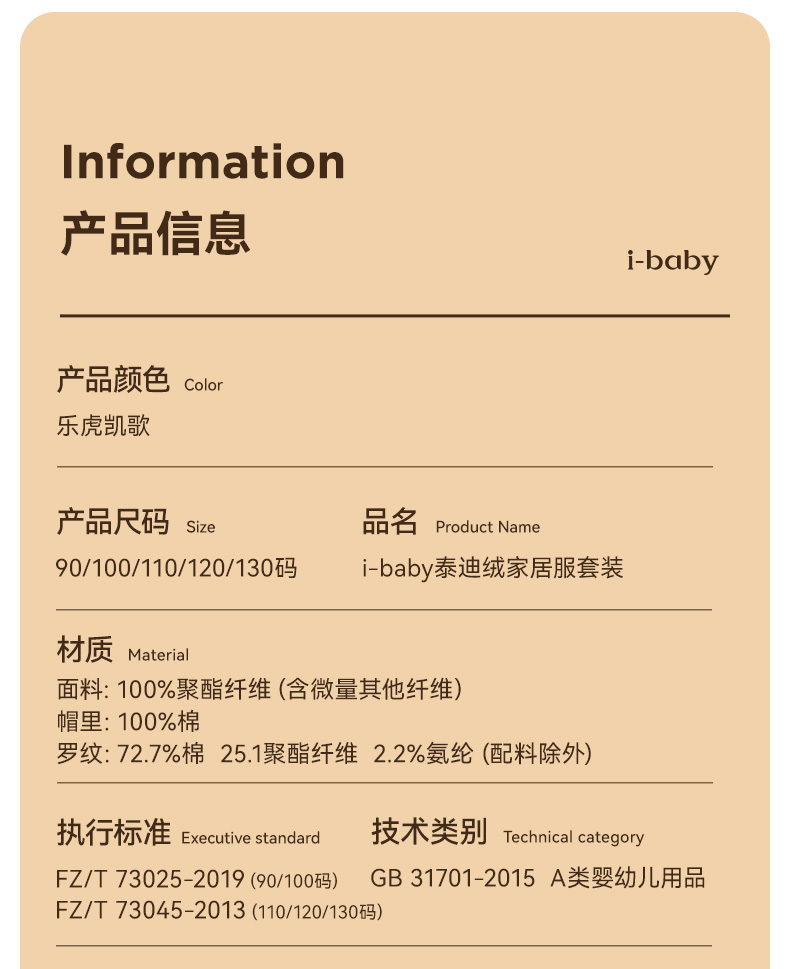 Information
产品信息

i-baby

产品颜色 Color
乐虎凯歌

产品尺码 Size
90/100/110/120/130码

品名 Product Name
i-baby泰迪绒家居服套装

材质 Material
面料: 100%聚酯纤维 (含微量其他纤维)
帽里: 100%棉
罗纹: 72.7%棉 25.1聚酯纤维 2.2%氨纶 (配料除外)

执行标准 Executive standard
FZ/T 73025-2019 (90/100码)
FZ/T 73045-2013 (110/120/130码)

技术类别 Technical category
GB 31701-2015 A类婴幼儿用品